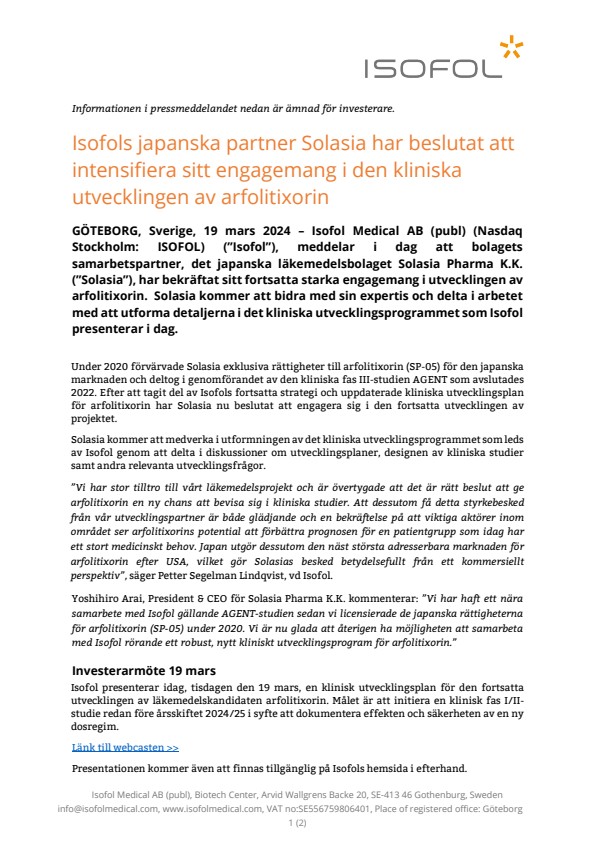 ISOFOL

Informationen i pressmeddelandet nedan är ämnad för investerare.

Isofols japanska partner Solasia har beslutat att intensifiera sitt engagemang i den kliniska utvecklingen av arfolitixorin

GÖTEBORG, Sverige, 19 mars 2024 – Isofol Medical AB (publ) (Nasdaq Stockholm: ISOFOL) ("Isofol"), meddelar i dag att bolagets samarbetspartner, det japanska läkemedelsbolaget Solasia Pharma K.K. ("Solasia"), har bekräftat sitt fortsatta starka engagemang i utvecklingen av arfolitixorin. Solasia kommer att bidra med sin expertis och delta i arbetet med att utforma detaljerna i det kliniska utvecklingsprogrammet som Isofol presenterar i dag.

Under 2020 förvärvade Solasia exklusiva rättigheter till arfolitixorin (SP-05) för den japanska marknaden och deltog i genomförandet av den kliniska fas III-studien AGENT som avslutades 2022. Efter att tagit del av Isofols fortsatta strategi och uppdaterade kliniska utvecklingsplan för arfolitixorin har Solasia nu beslutat att engagera sig i den fortsatta utvecklingen av projektet.

Solasia kommer att medverka i utformningen av det kliniska utvecklingsprogrammet som leds av Isofol genom att delta i diskussioner om utvecklingsplaner, designen av kliniska studier samt andra relevanta utvecklingsfrågor.

"Vi har stor tilltro till vårt läkemedelsprojekt och är övertygade att det är rätt beslut att ge arfolitixorin en ny chans att bevisa sig i kliniska studier. Att dessutom få detta styrkebesked från vår utvecklingspartner är både glädjande och en bekräftelse på att viktiga aktörer inom området ser arfolitixorins potential att förbättra prognosen för en patientgrupp som idag har ett stort medicinskt behov. Japan utgör dessutom den näst största adresserbara marknaden för arfolitixorin efter USA, vilket gör Solasias besked betydelsefullt från ett kommersiellt perspektiv", säger Petter Segelman Lindqvist, vd Isofol.

Yoshihiro Arai, President & CEO för Solasia Pharma K.K. kommenterar: "Vi har haft ett nära samarbete med Isofol gällande AGENT-studien sedan vi licensierade de japanska rättigheterna för arfolitixorin (SP-05) under 2020. Vi är nu glada att återigen ha möjligheten att samarbeta med Isofol rörande ett robust, nytt kliniskt utvecklingsprogram för arfolitixorin."

Investerarmöte 19 mars

Isofol presenterar idag, tisdagen den 19 mars, en klinisk utvecklingsplan för den fortsatta utvecklingen av läkemedelskandidaten arfolitixorin. Målet är att initiera en klinisk fas I/II-studie redan före årsskiftet 2024/25 i syfte att dokumentera effekten och säkerheten av en ny dosregim.

Länk till webcasten >>

Presentationen kommer även att finnas tillgänglig på Isofols hemsida i efterhand.

Isofol Medical AB (publ), Biotech Center, Arvid Wallgrens Backe 20, SE-413 46 Gothenburg, Sweden
info@isofolmedical.com, www.isofolmedical.com, VAT no:SE556759806401, Place of registered office: Göteborg
1 (2)